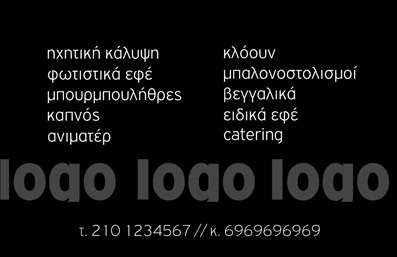 ηχητική κάλυψη
φωτιστικά εφέ
μπουρμπουλήθρες
καπνός
ανιματέρ

κλόουν
μπαλονοστολισμοί
βεγγαλικά
ειδικά εφέ
catering

logo logo logo

τ. 210 1234567 // κ. 6969696969